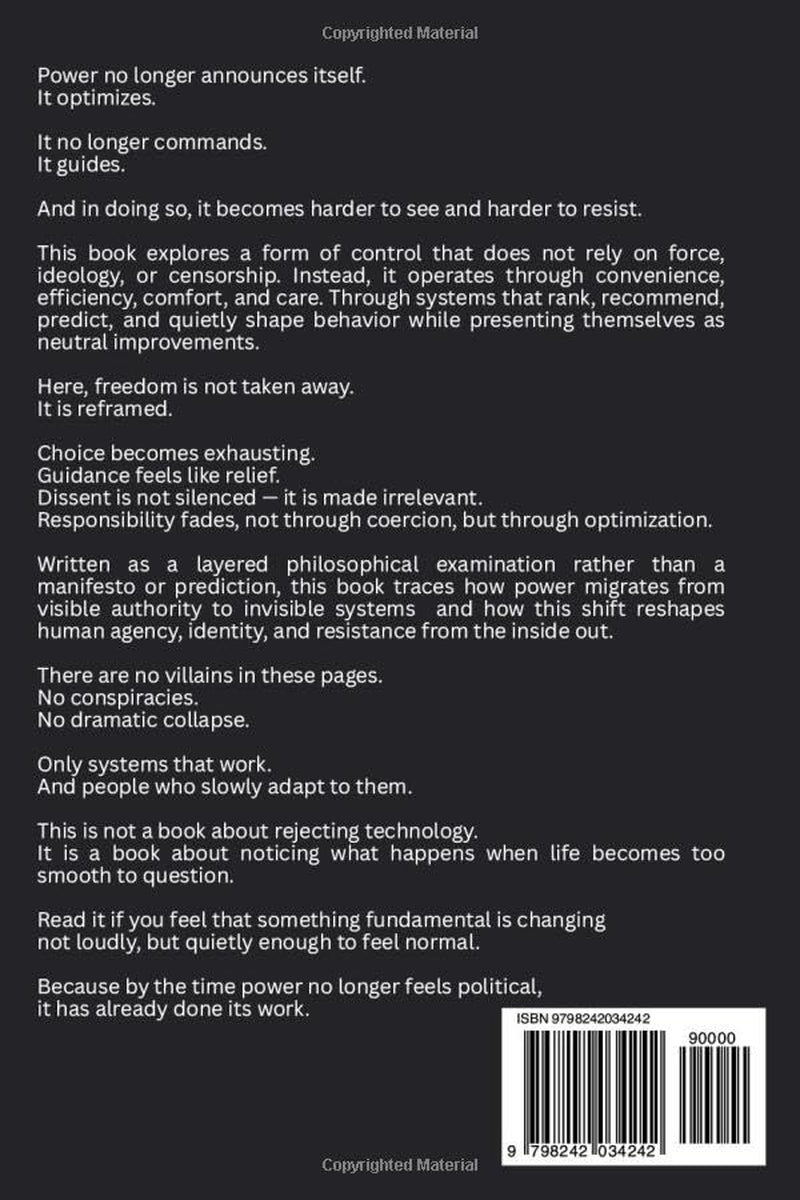 Copyrighted Material

Power no longer announces itself.
It optimizes.

It no longer commands.
It guides.

And in doing so, it becomes harder to see and harder to resist.

This book explores a form of control that does not rely on force, ideology, or censorship. Instead, it operates through convenience, efficiency, comfort, and care. Through systems that rank, recommend, predict, and quietly shape behavior while presenting themselves as neutral improvements.

Here, freedom is not taken away.
It is reframed.

Choice becomes exhausting.
Guidance feels like relief.
Dissent is not silenced — it is made irrelevant.
Responsibility fades, not through coercion, but through optimization.

Written as a layered philosophical examination rather than a manifesto or prediction, this book traces how power migrates from visible authority to invisible systems and how this shift reshapes human agency, identity, and resistance from the inside out.

There are no villains in these pages.
No conspiracies.
No dramatic collapse.

Only systems that work.
And people who slowly adapt to them.

This is not a book about rejecting technology.
It is a book about noticing what happens when life becomes too smooth to question.

Read it if you feel that something fundamental is changing
not loudly, but quietly enough to feel normal.

Because by the time power no longer feels political,
it has already done its work.

ISBN 9798242034242

90000

9 798242 034242

Copyrighted Material